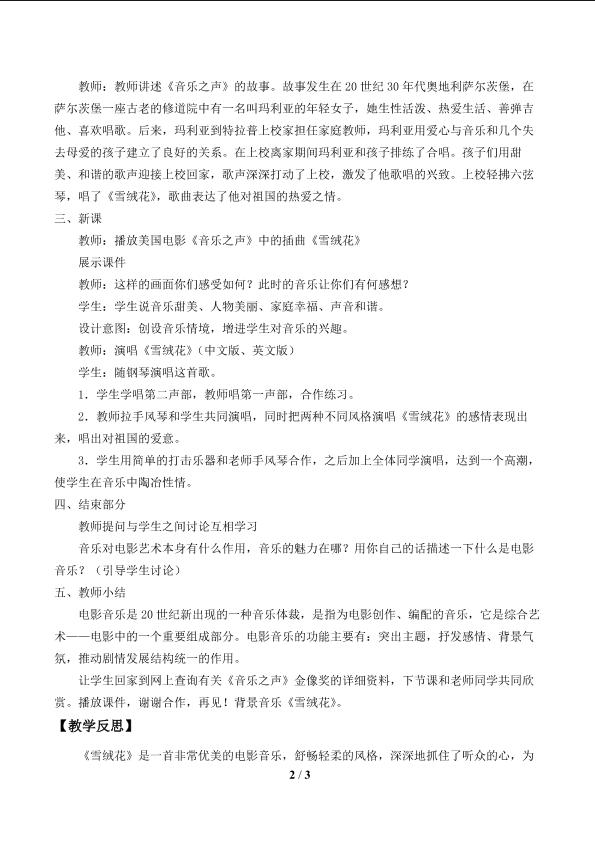 教师：教师讲述《音乐之声》的故事。故事发生在20世纪30年代奥地利萨尔茨堡，在萨尔茨堡一座古老的修道院中有一名叫玛利亚的年轻女子，她生性活泼、热爱生活、善弹吉他、喜欢唱歌。后来，玛利亚到特拉普上校家担任家庭教师，玛利亚用爱心与音乐和几个失去母爱的孩子建立了良好的关系。在上校离家期间玛利亚和孩子排练了合唱。孩子们用甜美、和谐的歌声迎接上校回家，歌声深深打动了上校，激发了他歌唱的兴致。上校轻拂六弦琴，唱了《雪绒花》，歌曲表达了他对祖国的热爱之情。

三、新课

教师：播放美国电影《音乐之声》中的插曲《雪绒花》

展示课件

教师：这样的画面你们感受如何？此时的音乐让你们有何感想？

学生：学生说音乐甜美、人物美丽、家庭幸福、声音和谐。

设计意图：创设音乐情境，增进学生对音乐的兴趣。

教师：演唱《雪绒花》（中文版、英文版）

学生：随钢琴演唱这首歌。

1．学生学唱第二声部，教师唱第一声部，合作练习。

2．教师拉手风琴和学生共同演唱，同时把两种不同风格演唱《雪绒花》的感情表现出来，唱出对祖国的爱意。

3．学生用简单的打击乐器和老师手风琴合作，之后加上全体同学演唱，达到一个高潮，使学生在音乐中陶冶性情。

四、结束部分

教师提问与学生之间讨论互相学习

音乐对电影艺术本身有什么作用，音乐的魅力在哪？用你自己的话描述一下什么是电影音乐？（引导学生讨论）

五、教师小结

电影音乐是20世纪新出现的一种音乐体裁，是指为电影创作、编配的音乐，它是综合艺术——电影中的一个重要组成部分。电影音乐的功能主要有：突出主题，抒发感情、背景气氛，推动剧情发展结构统一的作用。

让学生回家到网上查询有关《音乐之声》金像奖的详细资料，下节课和老师同学共同欣赏。播放课件，谢谢合作，再见！背景音乐《雪绒花》。

【教学反思】

《雪绒花》是一首非常优美的电影音乐，舒畅轻柔的风格，深深地抓住了听众的心，为

2 / 3